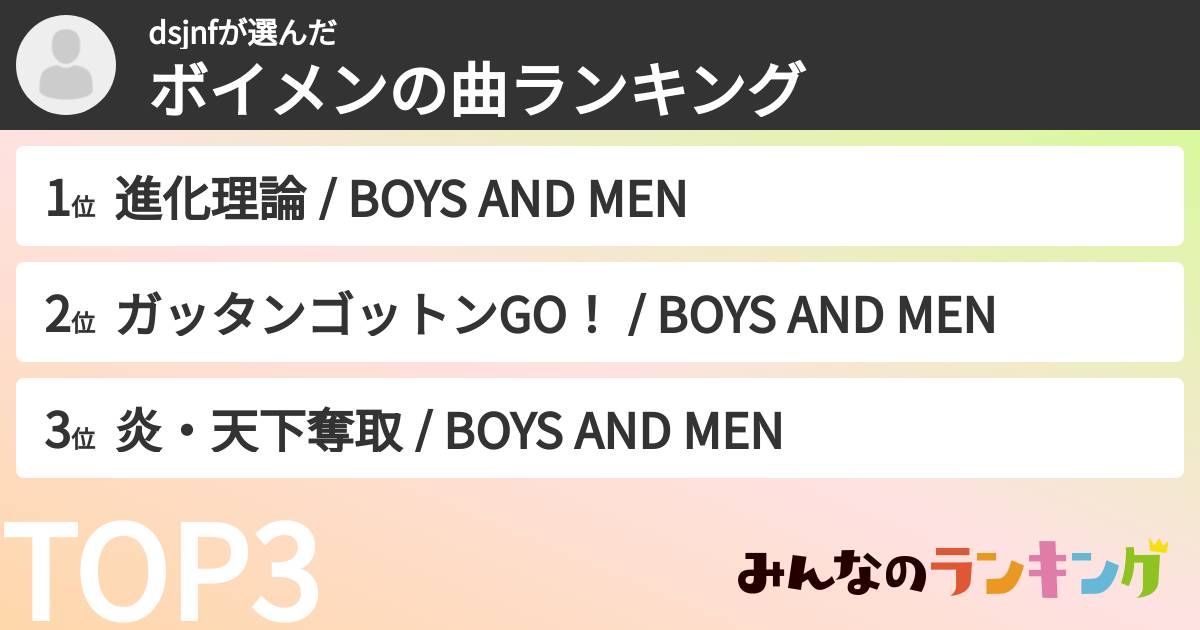 dsjnfが選んだ
ボイメンの曲ランキング

1位 進化理論 / BOYS AND MEN

2位 ガッタンゴットンGO！ / BOYS AND MEN

3位 炎・天下奪取 / BOYS AND MEN

TOP3

みんなのランキング